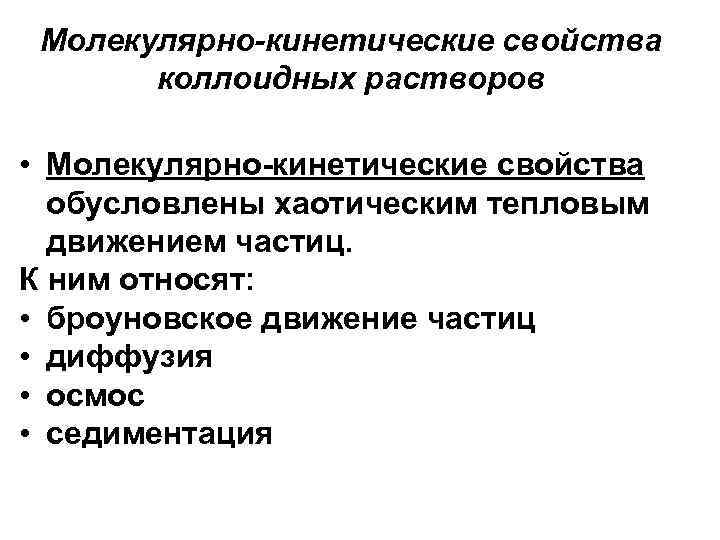 Молекулярно-кинетические свойства коллоидных растворов

• Молекулярно-кинетические свойства обусловлены хаотическим тепловым движением частиц.

К ним относят:
• броуновское движение частиц
• диффузия
• осмос
• седиментация